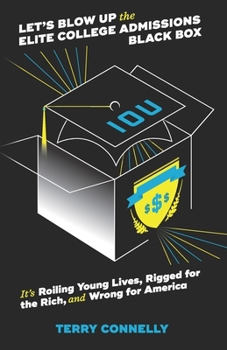 LET'S BLOW UP the ELITE COLLEGE ADMISSIONS BLACK BOX

IOU

$$$

It's Roiling Young Lives, Rigged for the Rich, and Wrong for America

TERRY CONNELLY